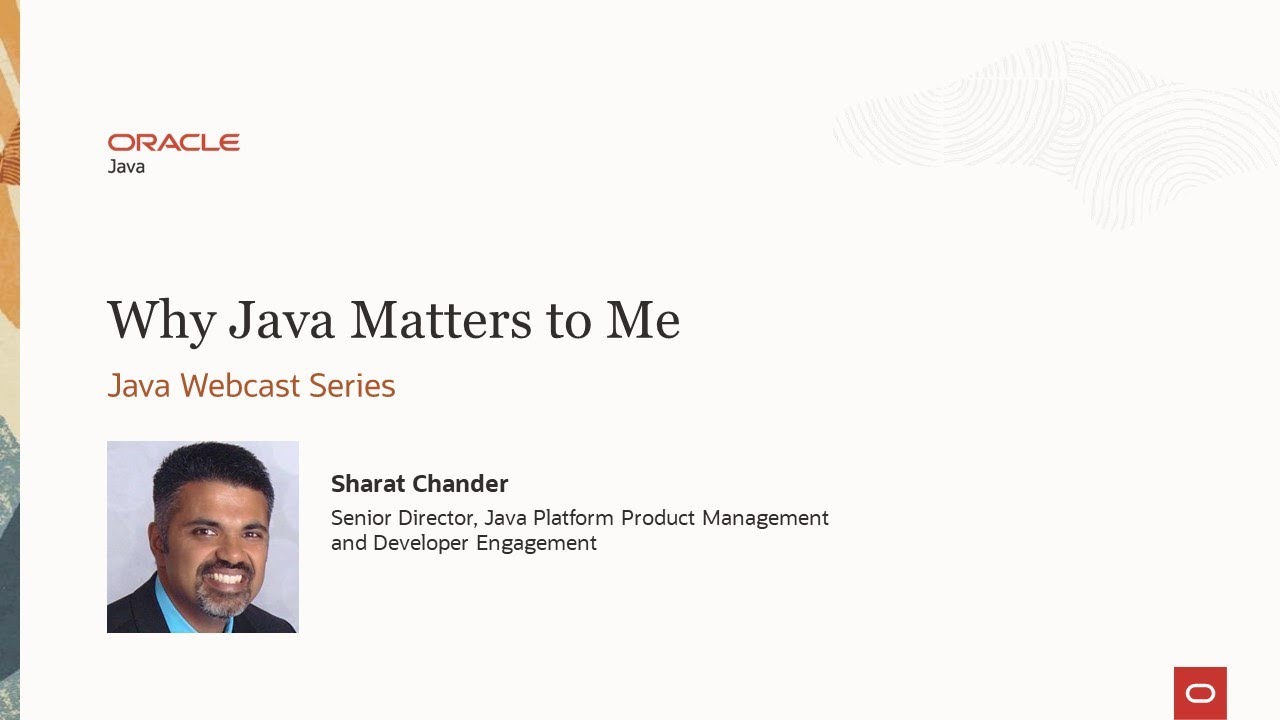 ORACLE
Java

Why Java Matters to Me

Java Webcast Series

Sharat Chander
Senior Director, Java Platform Product Management and Developer Engagement